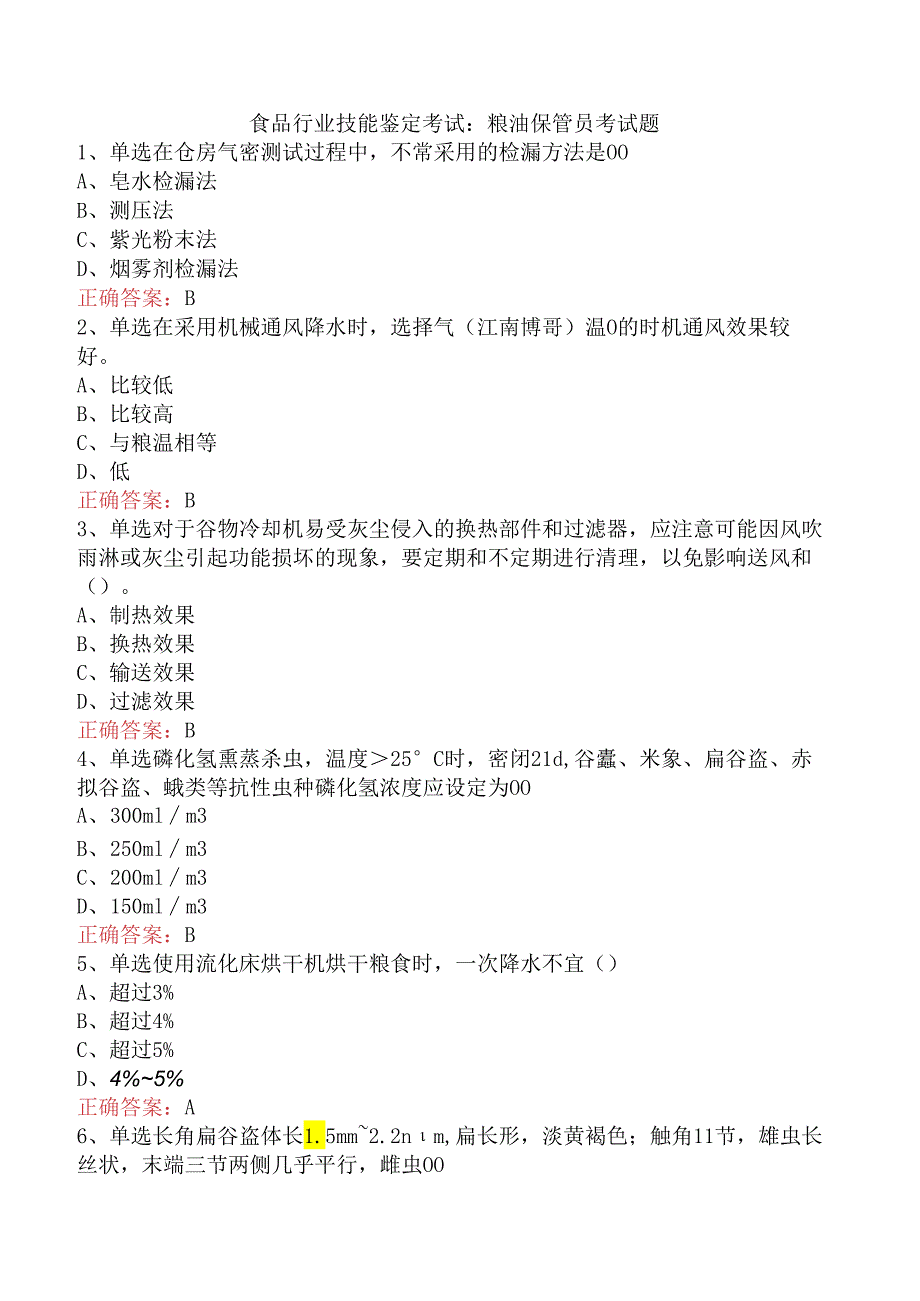 食品行业技能鉴定考试：粮油保管员考试题

1、单选在仓房气密测试过程中，不常采用的检漏方法是00
A、皂水检漏法
B、测压法
C、紫光粉末法
D、烟雾剂检漏法
正确答案：B

2、单选在采用机械通风降水时，选择气（江南博哥）温0的时机通风效果较好。
A、比较低
B、比较高
C、与粮温相等
D、低
正确答案：B

3、单选对于谷物冷却机易受灰尘侵入的换热部件和过滤器，应注意可能因风吹雨淋或灰尘引起功能损坏的现象，要定期和不定期进行清理，以免影响送风和（）。
A、制热效果
B、换热效果
C、输送效果
D、过滤效果
正确答案：B

4、单选磷化氢熏蒸杀虫，温度＞25°C时，密闭21d,谷蠹、米象、扁谷盗、赤拟谷盗、蛾类等抗性虫种磷化氢浓度应设定为00
A、300ml／m3
B、250ml／m3
C、200ml／m3
D、150ml／m3
正确答案：B

5、单选使用流化床烘干机烘干粮食时，一次降水不宜（）
A、超过3%
B、超过4%
C、超过5%
D、4%~5%
正确答案：A

6、单选长角扁谷盗体长1.5mm~2.2nιm,扁长形，淡黄褐色；触角11节，雄虫长丝状，末端三节两侧几乎平行，雌虫00